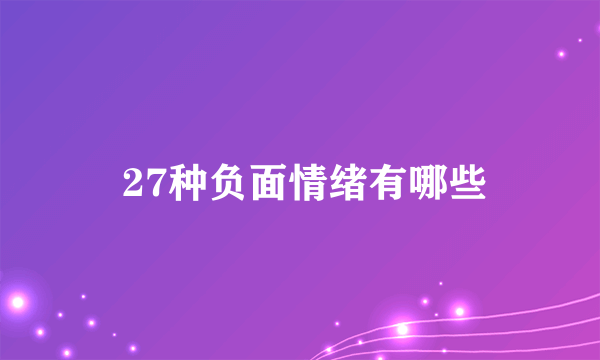 27种负面情绪有哪些